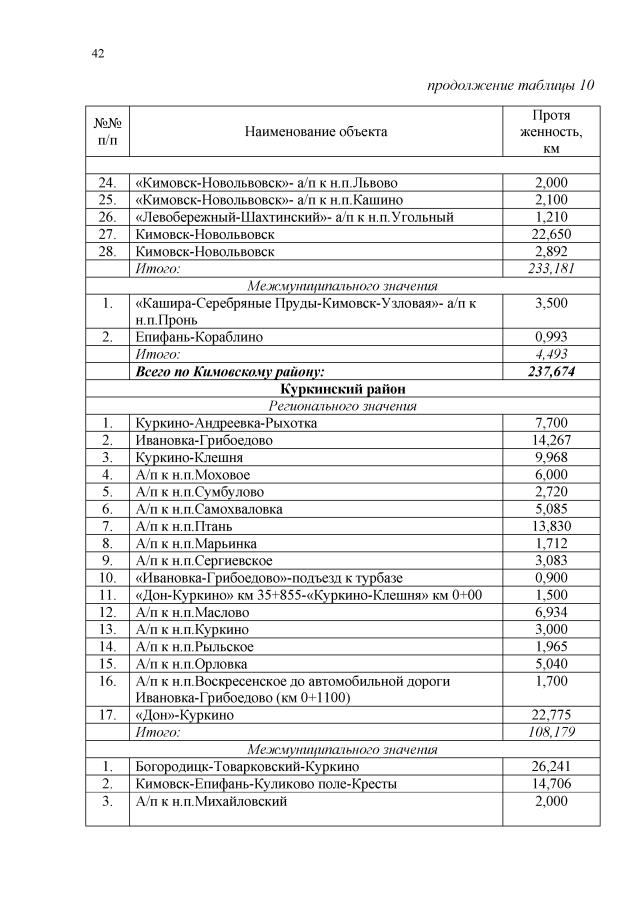 42

продолжение таблицы 10

| №№ п/п | Наименование объекта | Протяженность, км |
|---|---|---|
| | | |
| 24. | «Кимовск-Новольвовск»- а/п к н.п.Львово | 2,000 |
| 25. | «Кимовск-Новольвовск»- а/п к н.п.Кашино | 2,100 |
| 26. | «Левобережный-Шахтинский»- а/п к н.п.Угольный | 1,210 |
| 27. | Кимовск-Новольвовск | 22,650 |
| 28. | Кимовск-Новольвовск | 2,892 |
| | Итого: | 233,181 |
| | Межмуниципального значения | |
| 1. | «Кашира-Серебряные Пруды-Кимовск-Узловая»- а/п к н.п.Пронь | 3,500 |
| 2. | Епифань-Кораблино | 0,993 |
| | Итого: | 4,493 |
| | Всего по Кимовскому району: | 237,674 |
| | Куркинский район | |
| | Регионального значения | |
| 1. | Куркино-Андреевка-Рыхотка | 7,700 |
| 2. | Ивановка-Грибоедово | 14,267 |
| 3. | Куркино-Клешня | 9,968 |
| 4. | А/п к н.п.Моховое | 6,000 |
| 5. | А/п к н.п.Сумбулово | 2,720 |
| 6. | А/п к н.п.Самохваловка | 5,085 |
| 7. | А/п к н.п.Птань | 13,830 |
| 8. | А/п к н.п.Марьинка | 1,712 |
| 9. | А/п к н.п.Сергиевское | 3,083 |
| 10. | «Ивановка-Грибоедово»-подъезд к турбазе | 0,900 |
| 11. | «Дон-Куркино» км 35+855-«Куркино-Клешня» км 0+00 | 1,500 |
| 12. | А/п к н.п.Маслово | 6,934 |
| 13. | А/п к н.п.Куркино | 3,000 |
| 14. | А/п к н.п.Рыльское | 1,965 |
| 15. | А/п к н.п.Орловка | 5,040 |
| 16. | А/п к н.п.Воскресенское до автомобильной дороги Ивановка-Грибоедово (км 0+1100) | 1,700 |
| 17. | «Дон»-Куркино | 22,775 |
| | Итого: | 108,179 |
| | Межмуниципального значения | |
| 1. | Богородицк-Товарковский-Куркино | 26,241 |
| 2. | Кимовск-Епифань-Куликово поле-Кресты | 14,706 |
| 3. | А/п к н.п.Михайловский | 2,000 |